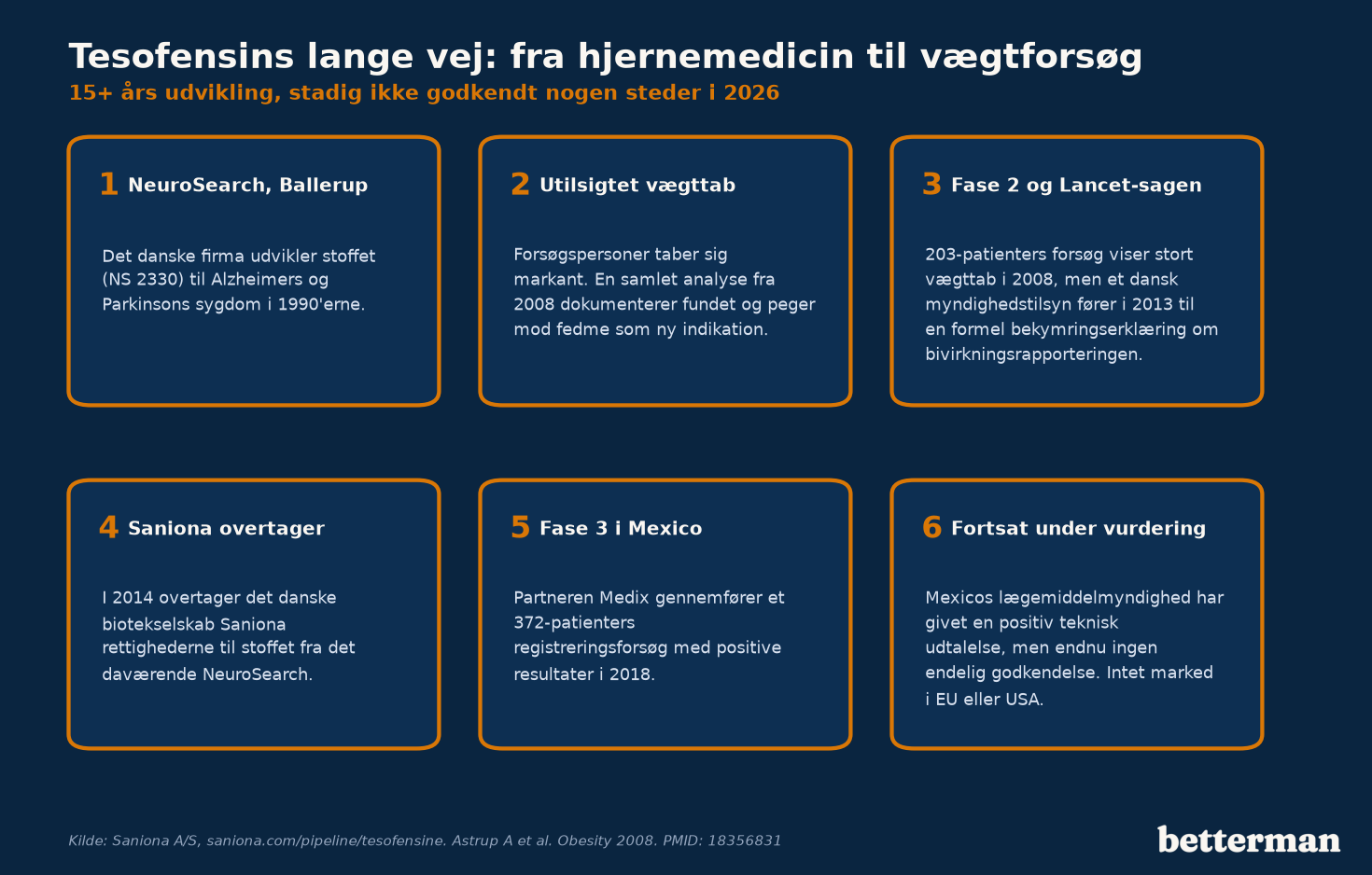 Tesofensins lange vej: fra hjernemedicin til vægtforsøg
15+ års udvikling, stadig ikke godkendt nogen steder i 2026

1 NeuroSearch, Ballerup

Det danske firma udvikler stoffet (NS 2330) til Alzheimers og Parkinsons sygdom i 1990'erne.

2 Utilsigtet vægttab

Forsøgspersoner taber sig markant. En samlet analyse fra 2008 dokumenterer fundet og peger mod fedme som ny indikation.

3 Fase 2 og Lancet-sagen

203-patienters forsøg viser stort vægttab i 2008, men et dansk myndighedstilsyn fører i 2013 til en formel bekymringserklæring om bivirkningsrapporteringen.

4 Saniona overtager

I 2014 overtager det danske biotekselskab Saniona rettighederne til stoffet fra det daværende NeuroSearch.

5 Fase 3 i Mexico

Partneren Medix gennemfører et 372-patienters registreringsforsøg med positive resultater i 2018.

6 Fortsat under vurdering

Mexicos lægemiddelmyndighed har givet en positiv teknisk udtalelse, men endnu ingen endelig godkendelse. Intet marked i EU eller USA.

Kilde: Saniona A/S, saniona.com/pipeline/tesofensine. Astrup A et al. Obesity 2008. PMID: 18356831

betterman